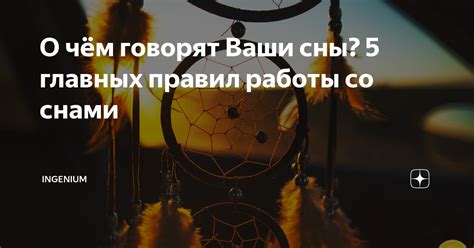 О чём говорят Ваши сны? 5 главных правил работы со снами

INGENIUM